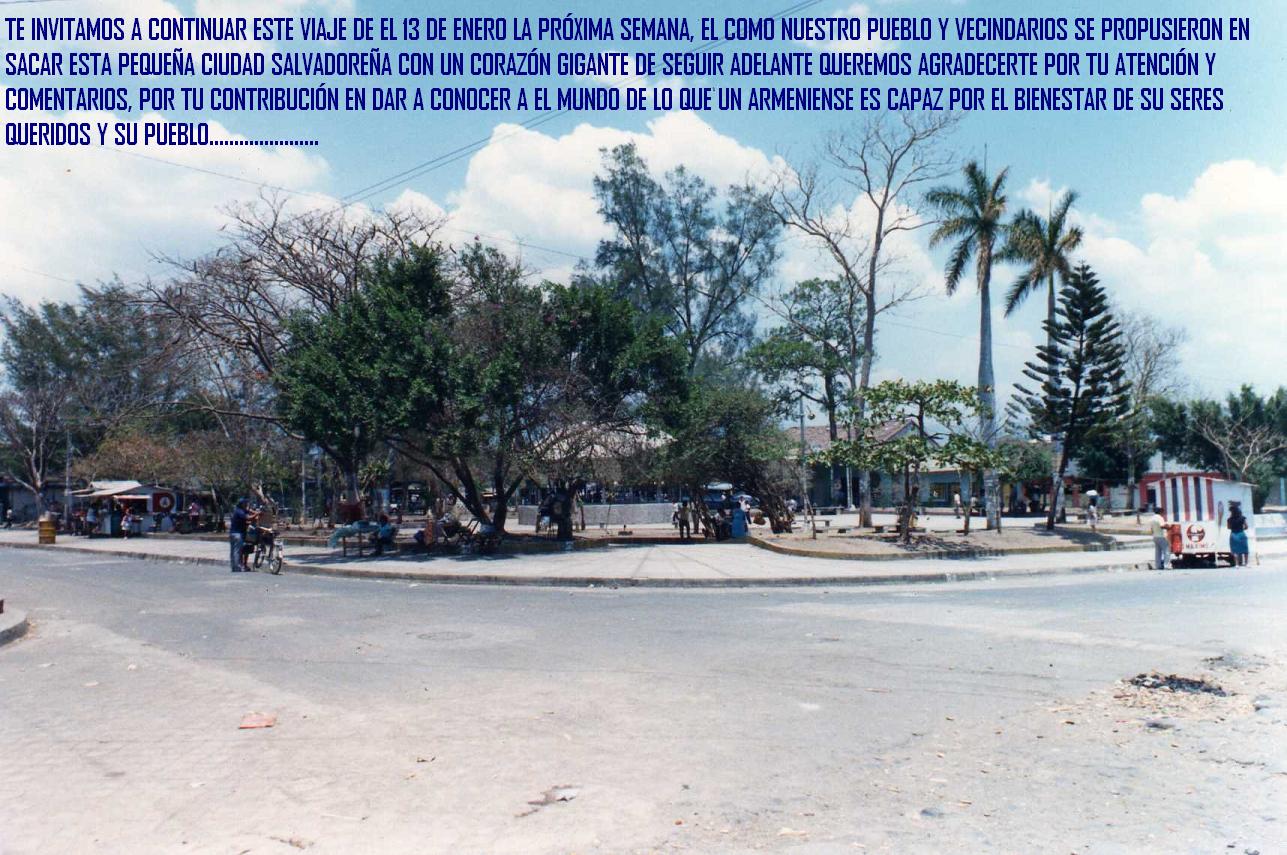 TE INVITAMOS A CONTINUAR ESTE VIAJE DE EL 13 DE ENERO LA PRÓXIMA SEMANA, EL COMO NUESTRO PUEBLO Y VECINDARIOS SE PROPUSIERON EN SACAR ESTA PEQUEÑA CIUDAD SALVADOREÑA CON UN CORAZÓN GIGANTE DE SEGUIR ADELANTE QUEREMOS AGRADECERTE POR TU ATENCIÓN Y COMENTARIOS, POR TU CONTRIBUCIÓN EN DAR A CONOCER A EL MUNDO DE LO QUE UN ARMENIENSE ES CAPAZ POR EL BIENESTAR DE SU SERES QUERIDOS Y SU PUEBLO......................